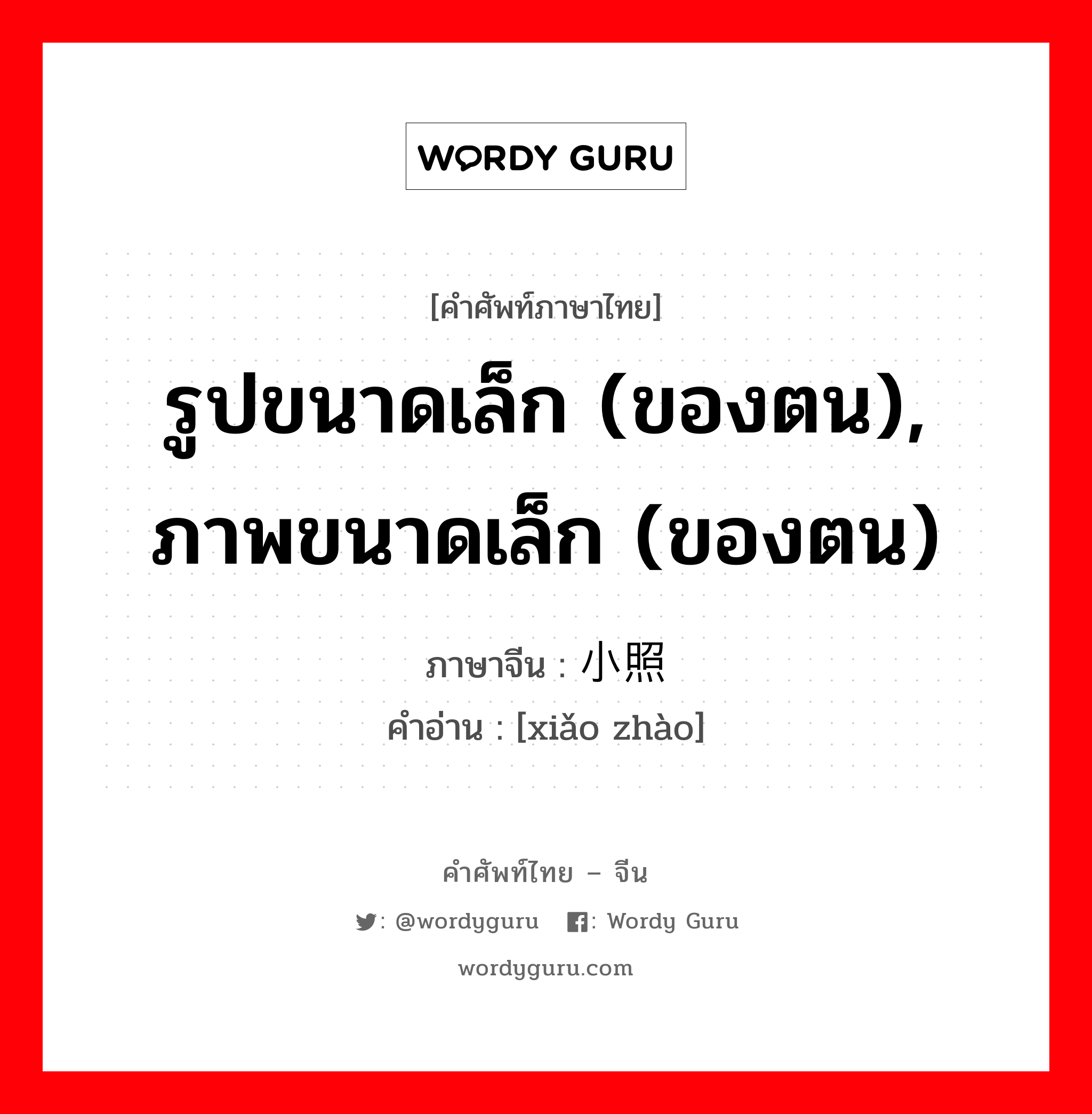 WORDY GURU

[คำศัพท์ภาษาไทย]

รูปขนาดเล็ก (ของตน), ภาพขนาดเล็ก (ของตน)

ภาษาจีน : 小照
คำอ่าน : [xiǎo zhào]

คำศัพท์ไทย – จีน

: @wordyguru : Wordy Guru

wordyguru.com